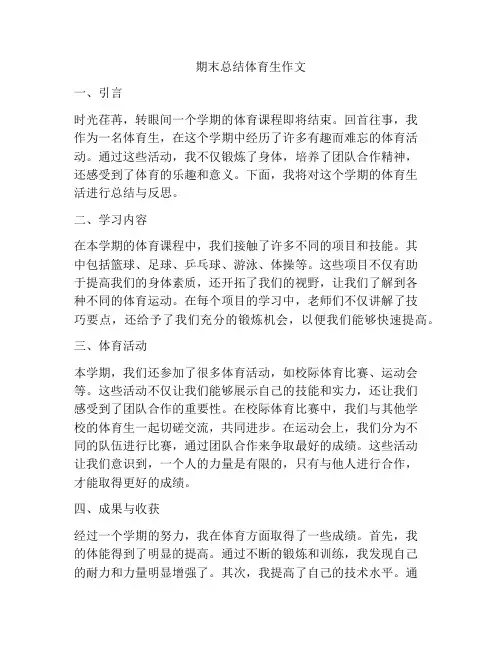 期末总结体育生作文

一、引言

时光荏苒，转眼间一个学期的体育课程即将结束。回首往事，我作为一名体育生，在这个学期中经历了许多有趣而难忘的体育活动。通过这些活动，我不仅锻炼了身体，培养了团队合作精神，还感受到了体育的乐趣和意义。下面，我将对这个学期的体育生活进行总结与反思。

二、学习内容

在本学期的体育课程中，我们接触了许多不同的项目和技能。其中包括篮球、足球、乒乓球、游泳、体操等。这些项目不仅有助于提高我们的身体素质，还开拓了我们的视野，让我们了解到各种不同的体育运动。在每个项目的学习中，老师们不仅讲解了技巧要点，还给予了我们充分的锻炼机会，以便我们能够快速提高。

三、体育活动

本学期，我们还参加了很多体育活动，如校际体育比赛、运动会等。这些活动不仅让我们能够展示自己的技能和实力，还让我们感受到了团队合作的重要性。在校际体育比赛中，我们与其他学校的体育生一起切磋交流，共同进步。在运动会上，我们分为不同的队伍进行比赛，通过团队合作来争取最好的成绩。这些活动让我们意识到，一个人的力量是有限的，只有与他人进行合作，才能取得更好的成绩。

四、成果与收获

经过一个学期的努力，我在体育方面取得了一些成绩。首先，我的体能得到了明显的提高。通过不断的锻炼和训练，我发现自己的耐力和力量明显增强了。其次，我提高了自己的技术水平。通